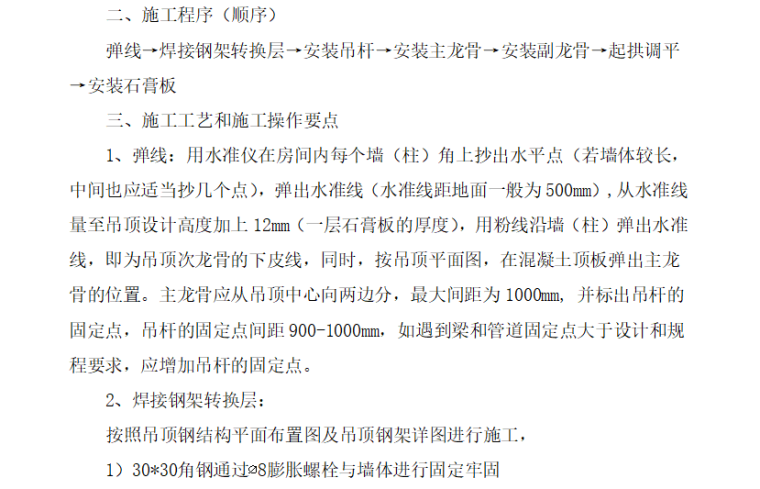 二、施工程序（顺序）

弹线→焊接钢架转换层→安装吊杆→安装主龙骨→安装副龙骨→起拱调平→安装石膏板

三、施工工艺和施工操作要点

1、弹线：用水准仪在房间内每个墙（柱）角上抄出水平点（若墙体较长，中间也应适当抄几个点），弹出水准线（水准线距地面一般为500mm），从水准线量至吊顶设计高度加上12mm（一层石膏板的厚度），用粉线沿墙（柱）弹出水准线，即为吊顶次龙骨的下皮线，同时，按吊顶平面图，在混凝土顶板弹出主龙骨的位置。主龙骨应从吊顶中心向两边分，最大间距为1000mm，并标出吊杆的固定点，吊杆的固定点间距900-1000mm，如遇到梁和管道固定点大于设计和规程要求，应增加吊杆的固定点。

2、焊接钢架转换层：

按照吊顶钢结构平面布置图及吊顶钢架详图进行施工，

1）30*30角钢通过⌀8膨胀螺栓与墙体进行固定牢固